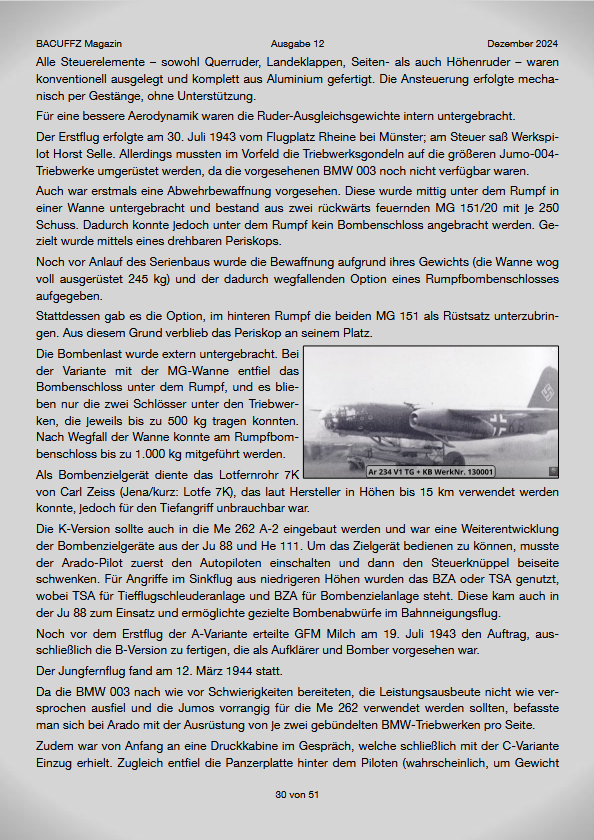 BACUFFZ Magazin Ausgabe 12 Dezember 2024

Alle Steuerelemente – sowohl Querruder, Landeklappen, Seiten- als auch Höhenruder – waren konventionell ausgelegt und komplett aus Aluminium gefertigt. Die Ansteuerung erfolgte mechanisch per Gestänge, ohne Unterstützung.

Für eine bessere Aerodynamik waren die Ruder-Ausgleichsgewichte intern untergebracht.

Der Erstflug erfolgte am 30. Juli 1943 vom Flugplatz Rheine bei Münster; am Steuer saß Werkspilot Horst Selle. Allerdings mussten im Vorfeld die Triebwerksgondeln auf die größeren Jumo-004-Triebwerke umgerüstet werden, da die vorgesehenen BMW 003 noch nicht verfügbar waren.

Auch war erstmals eine Abwehrbewaffnung vorgesehen. Diese wurde mittig unter dem Rumpf in einer Wanne untergebracht und bestand aus zwei rückwärts feuernden MG 151/20 mit je 250 Schuss. Dadurch konnte jedoch unter dem Rumpf kein Bombenschloss angebracht werden. Gezielt wurde mittels eines drehbaren Periskops.

Noch vor Anlauf des Serienbaus wurde die Bewaffnung aufgrund ihres Gewichts (die Wanne wog voll ausgerüstet 245 kg) und der dadurch wegfallenden Option eines Rumpfbombenschlosses aufgegeben.

Stattdessen gab es die Option, im hinteren Rumpf die beiden MG 151 als Rüstsatz unterzubringen. Aus diesem Grund verblieb das Periskop an seinem Platz.

Die Bombenlast wurde extern untergebracht. Bei der Variante mit der MG-Wanne entfiel das Bombenschloss unter dem Rumpf, und es blieben nur die zwei Schlösser unter den Triebwerken, die jeweils bis zu 500 kg tragen konnten. Nach Wegfall der Wanne konnte am Rumpfbombenschloss bis zu 1.000 kg mitgeführt werden.

Ar 234 V1 TG + KB WerkNr. 130001

Als Bombenzielgerät diente das Lotfernrohr 7K von Carl Zeiss (Jena/kurz: Lotfe 7K), das laut Hersteller in Höhen bis 15 km verwendet werden konnte, jedoch für den Tiefangriff unbrauchbar war.

Die K-Version sollte auch in die Me 262 A-2 eingebaut werden und war eine Weiterentwicklung der Bombenzielgeräte aus der Ju 88 und He 111. Um das Zielgerät bedienen zu können, musste der Arado-Pilot zuerst den Autopiloten einschalten und dann den Steuerknüppel beiseite schwenken. Für Angriffe im Sinkflug aus niedrigeren Höhen wurden das BZA oder TSA genutzt, wobei TSA für Tiefflugschleuderanlage und BZA für Bombenzielanlage steht. Diese kam auch in der Ju 88 zum Einsatz und ermöglichte gezielte Bombenabwürfe im Bahnneigungsflug.

Noch vor dem Erstflug der A-Variante erteilte GFM Milch am 19. Juli 1943 den Auftrag, ausschließlich die B-Version zu fertigen, die als Aufklärer und Bomber vorgesehen war.

Der Jungfernflug fand am 12. März 1944 statt.

Da die BMW 003 nach wie vor Schwierigkeiten bereiteten, die Leistungsausbeute nicht wie versprochen ausfiel und die Jumos vorrangig für die Me 262 verwendet werden sollten, befasste man sich bei Arado mit der Ausrüstung von je zwei gebündelten BMW-Triebwerken pro Seite.

Zudem war von Anfang an eine Druckkabine im Gespräch, welche schließlich mit der C-Variante Einzug erhielt. Zugleich entfiel die Panzerplatte hinter dem Piloten (wahrscheinlich, um Gewicht

30 von 51